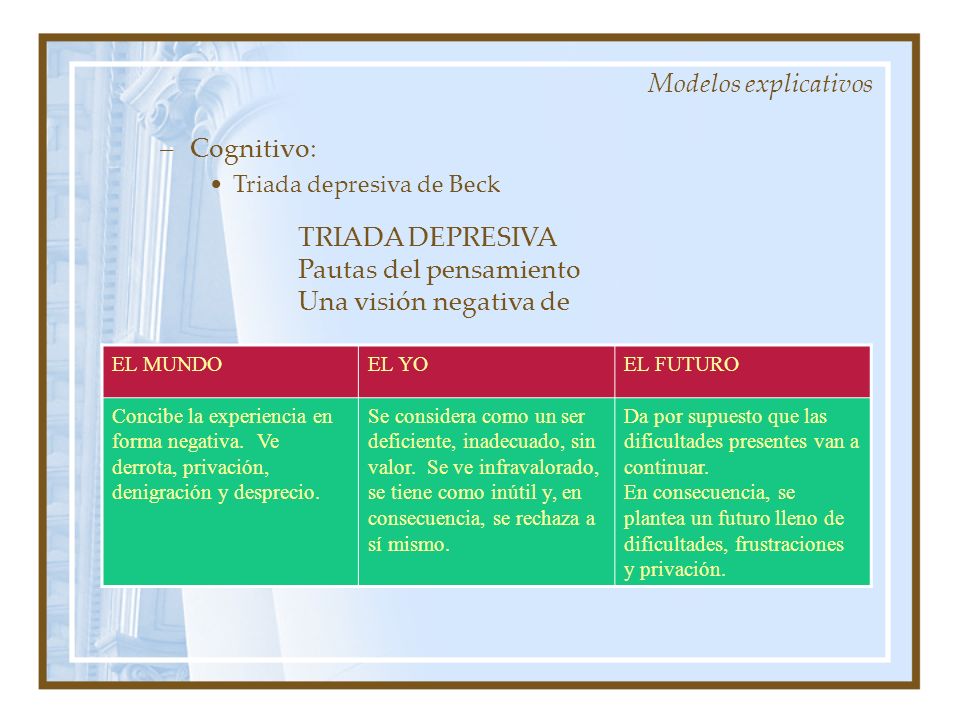 Modelos explicativos

– Cognitivo:

• Triada depresiva de Beck

TRIADA DEPRESIVA
Pautas del pensamiento
Una visión negativa de

| EL MUNDO | EL YO | EL FUTURO |
|---|---|---|
| Concibe la experiencia en forma negativa. Ve derrota, privación, denigración y desprecio. | Se considera como un ser deficiente, inadecuado, sin valor. Se ve infravalorado, se tiene como inútil y, en consecuencia, se rechaza a sí mismo. | Da por supuesto que las dificultades presentes van a continuar. En consecuencia, se plantea un futuro lleno de dificultades, frustraciones y privación. |